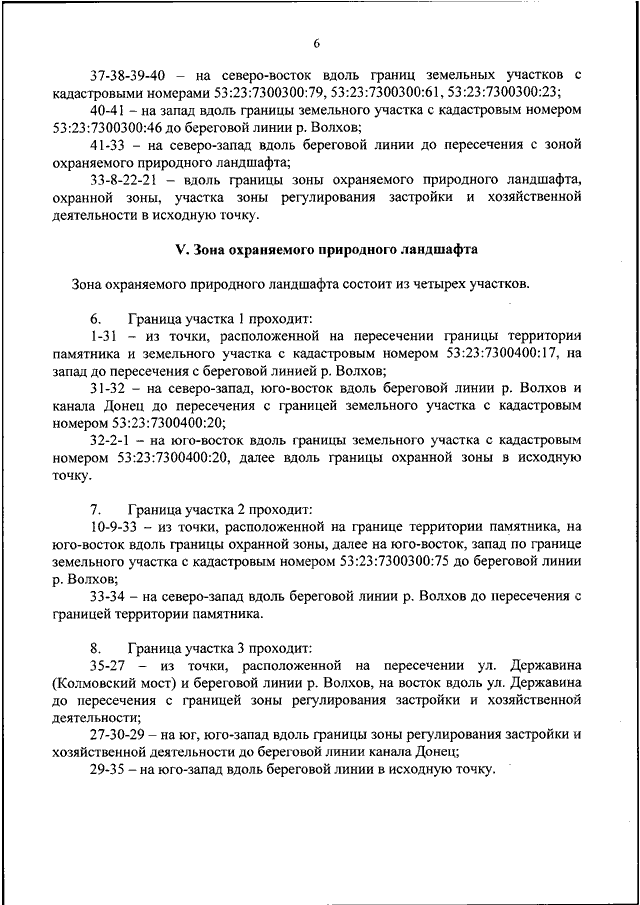 6

37-38-39-40 – на северо-восток вдоль границ земельных участков с кадастровыми номерами 53:23:7300300:79, 53:23:7300300:61, 53:23:7300300:23;

40-41 – на запад вдоль границы земельного участка с кадастровым номером 53:23:7300300:46 до береговой линии р. Волхов;

41-33 – на северо-запад вдоль береговой линии до пересечения с зоной охраняемого природного ландшафта;

33-8-22-21 – вдоль границы зоны охраняемого природного ландшафта, охранной зоны, участка зоны регулирования застройки и хозяйственной деятельности в исходную точку.

V. Зона охраняемого природного ландшафта

Зона охраняемого природного ландшафта состоит из четырех участков.

6. Граница участка 1 проходит:

1-31 – из точки, расположенной на пересечении границы территории памятника и земельного участка с кадастровым номером 53:23:7300400:17, на запад до пересечения с береговой линией р. Волхов;

31-32 – на северо-запад, юго-восток вдоль береговой линии р. Волхов и канала Донец до пересечения с границей земельного участка с кадастровым номером 53:23:7300400:20;

32-2-1 – на юго-восток вдоль границы земельного участка с кадастровым номером 53:23:7300400:20, далее вдоль границы охранной зоны в исходную точку.

7. Граница участка 2 проходит:

10-9-33 – из точки, расположенной на границе территории памятника, на юго-восток вдоль границы охранной зоны, далее на юго-восток, запад по границе земельного участка с кадастровым номером 53:23:7300300:75 до береговой линии р. Волхов;

33-34 – на северо-запад вдоль береговой линии р. Волхов до пересечения с границей территории памятника.

8. Граница участка 3 проходит:

35-27 – из точки, расположенной на пересечении ул. Державина (Колмовский мост) и береговой линии р. Волхов, на восток вдоль ул. Державина до пересечения с границей зоны регулирования застройки и хозяйственной деятельности;

27-30-29 – на юг, юго-запад вдоль границы зоны регулирования застройки и хозяйственной деятельности до береговой линии канала Донец;

29-35 – на юго-запад вдоль береговой линии в исходную точку.